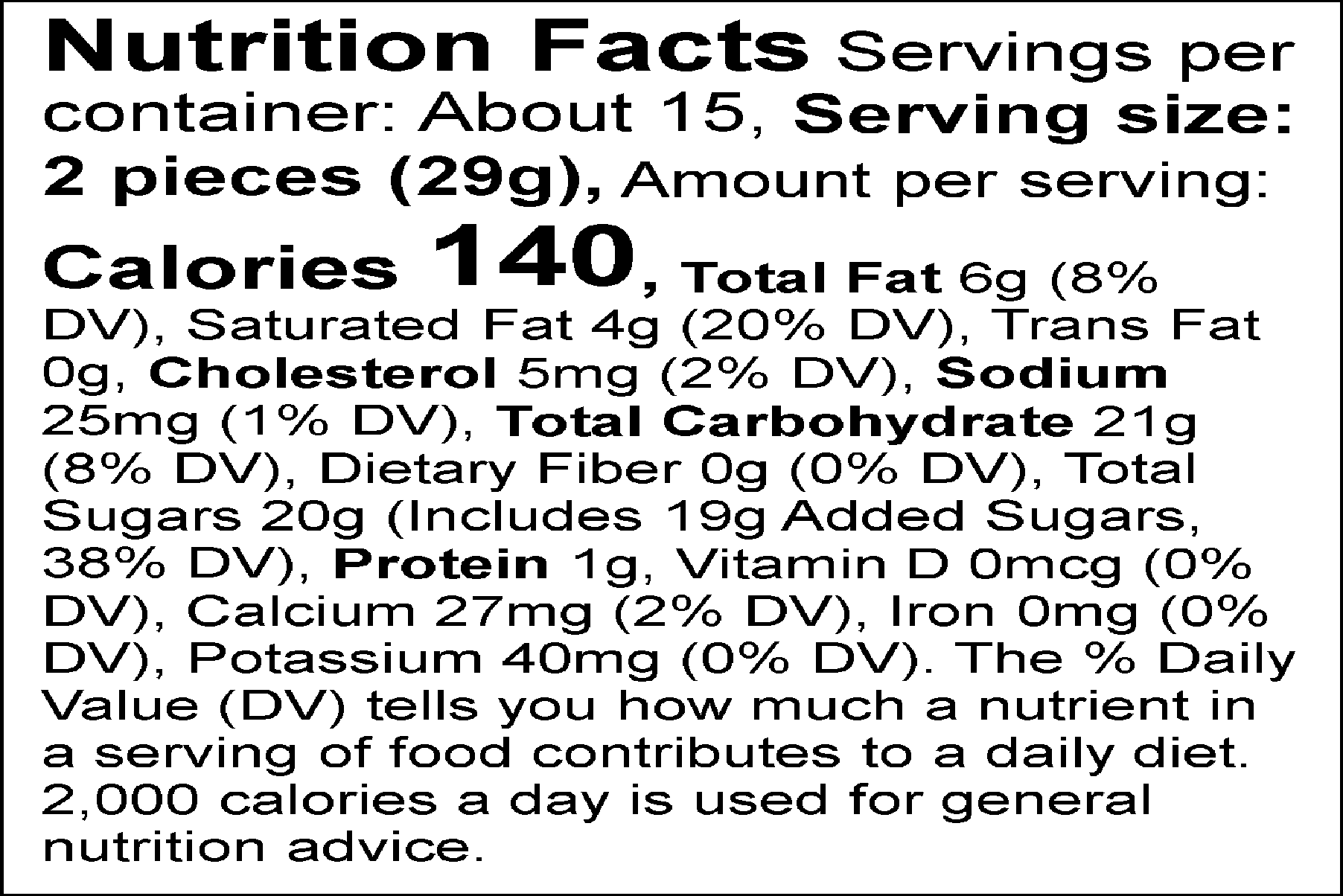 Nutrition Facts Servings per container: About 15, Serving size: 2 pieces (29g), Amount per serving: Calories 140, Total Fat 6g (8% DV), Saturated Fat 4g (20% DV), Trans Fat 0g, Cholesterol 5mg (2% DV), Sodium 25mg (1% DV), Total Carbohydrate 21g (8% DV), Dietary Fiber 0g (0% DV), Total Sugars 20g (Includes 19g Added Sugars, 38% DV), Protein 1g, Vitamin D 0mcg (0% DV), Calcium 27mg (2% DV), Iron 0mg (0% DV), Potassium 40mg (0% DV). The % Daily Value (DV) tells you how much a nutrient in a serving of food contributes to a daily diet. 2,000 calories a day is used for general nutrition advice.